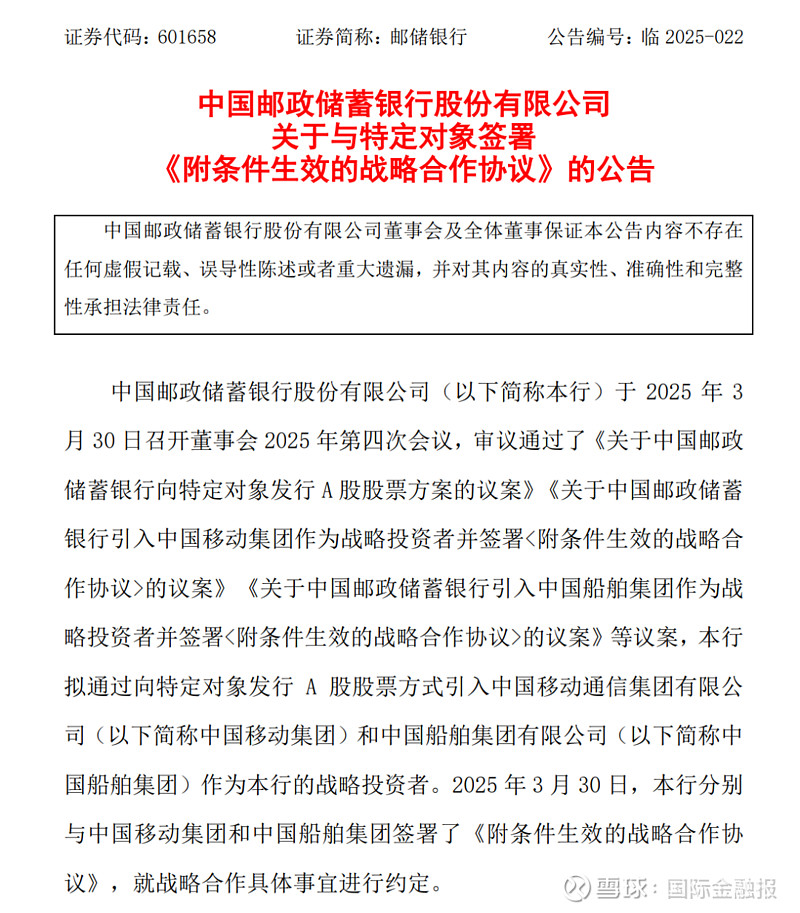 证券代码：601658　　证券简称：邮储银行　　公告编号：临 2025-022

中国邮政储蓄银行股份有限公司
关于与特定对象签署
《附条件生效的战略合作协议》的公告

中国邮政储蓄银行股份有限公司董事会及全体董事保证本公告内容不存在任何虚假记载、误导性陈述或者重大遗漏，并对其内容的真实性、准确性和完整性承担法律责任。

中国邮政储蓄银行股份有限公司（以下简称本行）于 2025 年 3 月 30 日召开董事会 2025 年第四次会议，审议通过了《关于中国邮政储蓄银行向特定对象发行 A 股股票方案的议案》《关于中国邮政储蓄银行引入中国移动集团作为战略投资者并签署<附条件生效的战略合作协议>的议案》《关于中国邮政储蓄银行引入中国船舶集团作为战略投资者并签署<附条件生效的战略合作协议>的议案》等议案，本行拟通过向特定对象发行 A 股股票方式引入中国移动通信集团有限公司（以下简称中国移动集团）和中国船舶集团有限公司（以下简称中国船舶集团）作为本行的战略投资者。2025 年 3 月 30 日，本行分别与中国移动集团和中国船舶集团签署了《附条件生效的战略合作协议》，就战略合作具体事宜进行约定。

雪球：国际金融报